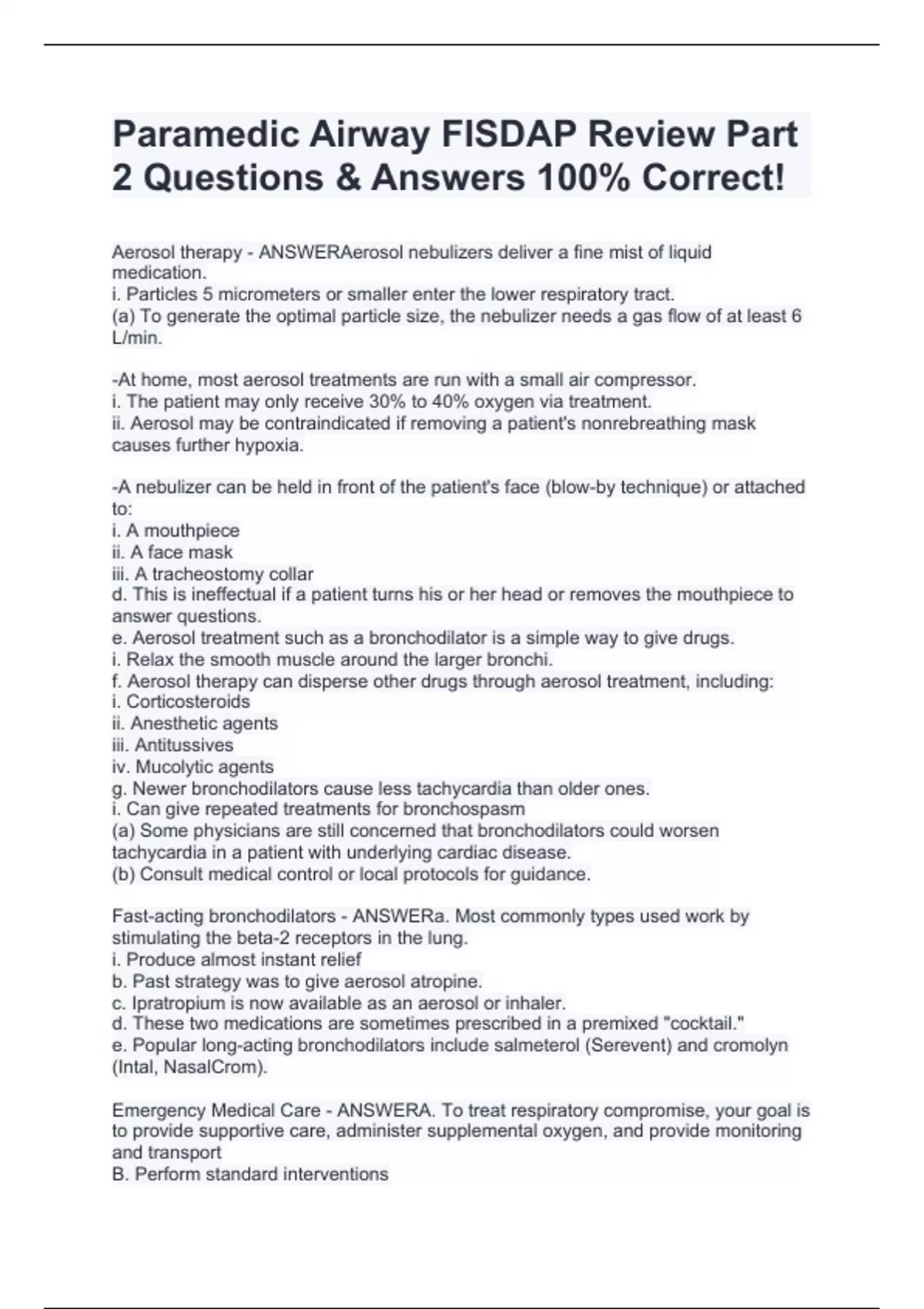 Paramedic Airway FISDAP Review Part 2 Questions & Answers 100% Correct!

Aerosol therapy - ANSWERAerosol nebulizers deliver a fine mist of liquid medication.
i. Particles 5 micrometers or smaller enter the lower respiratory tract.
(a) To generate the optimal particle size, the nebulizer needs a gas flow of at least 6 L/min.

-At home, most aerosol treatments are run with a small air compressor.
i. The patient may only receive 30% to 40% oxygen via treatment.
ii. Aerosol may be contraindicated if removing a patient's nonrebreathing mask causes further hypoxia.

-A nebulizer can be held in front of the patient's face (blow-by technique) or attached to:
i. A mouthpiece
ii. A face mask
iii. A tracheostomy collar
d. This is ineffectual if a patient turns his or her head or removes the mouthpiece to answer questions.
e. Aerosol treatment such as a bronchodilator is a simple way to give drugs.
i. Relax the smooth muscle around the larger bronchi.
f. Aerosol therapy can disperse other drugs through aerosol treatment, including:
i. Corticosteroids
ii. Anesthetic agents
iii. Antitussives
iv. Mucolytic agents
g. Newer bronchodilators cause less tachycardia than older ones.
i. Can give repeated treatments for bronchospasm
(a) Some physicians are still concerned that bronchodilators could worsen tachycardia in a patient with underlying cardiac disease.
(b) Consult medical control or local protocols for guidance.

Fast-acting bronchodilators - ANSWERa. Most commonly types used work by stimulating the beta-2 receptors in the lung.
i. Produce almost instant relief
b. Past strategy was to give aerosol atropine.
c. Ipratropium is now available as an aerosol or inhaler.
d. These two medications are sometimes prescribed in a premixed "cocktail."
e. Popular long-acting bronchodilators include salmeterol (Serevent) and cromolyn (Intal, NasalCrom).

Emergency Medical Care - ANSWERA. To treat respiratory compromise, your goal is to provide supportive care, administer supplemental oxygen, and provide monitoring and transport
B. Perform standard interventions